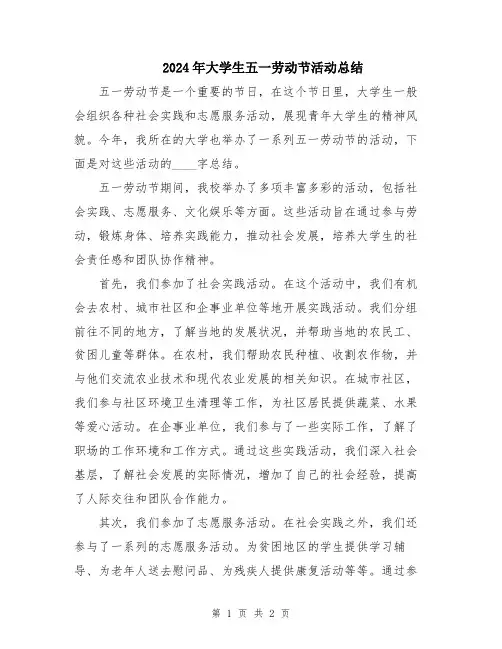 2024年大学生五一劳动节活动总结

五一劳动节是一个重要的节日，在这个节日里，大学生一般会组织各种社会实践和志愿服务活动，展现青年大学生的精神风貌。今年，我所在的大学也举办了一系列五一劳动节的活动，下面是对这些活动的____字总结。

五一劳动节期间，我校举办了多项丰富多彩的活动，包括社会实践、志愿服务、文化娱乐等方面。这些活动旨在通过参与劳动，锻炼身体、培养实践能力，推动社会发展，培养大学生的社会责任感和团队协作精神。

首先，我们参加了社会实践活动。在这个活动中，我们有机会去农村、城市社区和企事业单位等地开展实践活动。我们分组前往不同的地方，了解当地的发展状况，并帮助当地的农民工、贫困儿童等群体。在农村，我们帮助农民种植、收割农作物，并与他们交流农业技术和现代农业发展的相关知识。在城市社区，我们参与社区环境卫生清理等工作，为社区居民提供蔬菜、水果等爱心活动。在企事业单位，我们参与了一些实际工作，了解了职场的工作环境和工作方式。通过这些实践活动，我们深入社会基层，了解社会发展的实际情况，增加了自己的社会经验，提高了人际交往和团队合作能力。

其次，我们参加了志愿服务活动。在社会实践之外，我们还参与了一系列的志愿服务活动。为贫困地区的学生提供学习辅导、为老年人送去慰问品、为残疾人提供康复活动等等。通过参

第 1 页 共 2 页